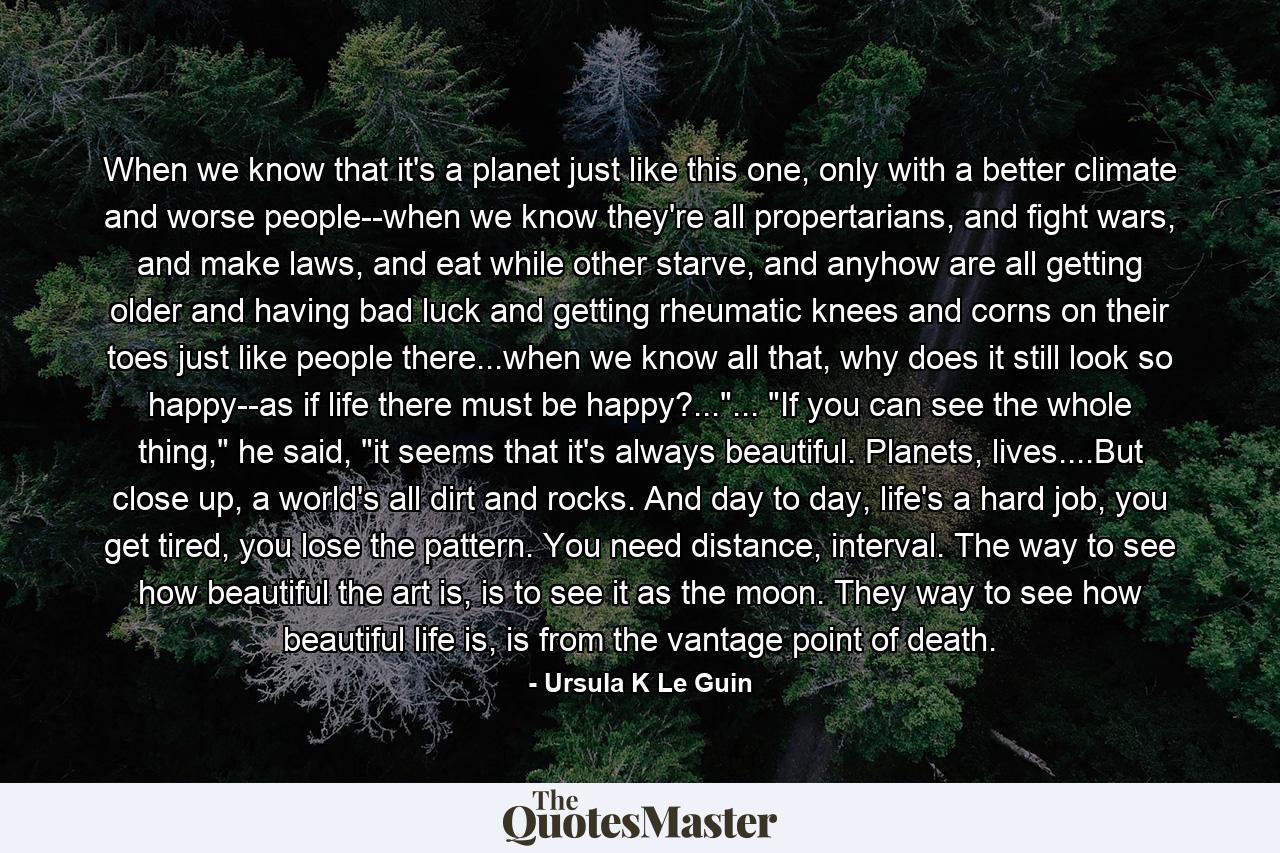 When we know that it's a planet just like this one, only with a better climate and worse people--when we know they're all propertarians, and fight wars, and make laws, and eat while other starve, and anyhow are all getting older and having bad luck and getting rheumatic knees and corns on their toes just like people there...when we know all that, why does it still look so happy--as if life there must be happy?..."... "If you can see the whole thing," he said, "it seems that it's always beautiful. Planets, lives....But close up, a world's all dirt and rocks. And day to day, life's a hard job, you get tired, you lose the pattern. You need distance, interval. The way to see how beautiful the art is, is to see it as the moon. They way to see how beautiful life is, is from the vantage point of death.

- Ursula K Le Guin

The QuotesMaster